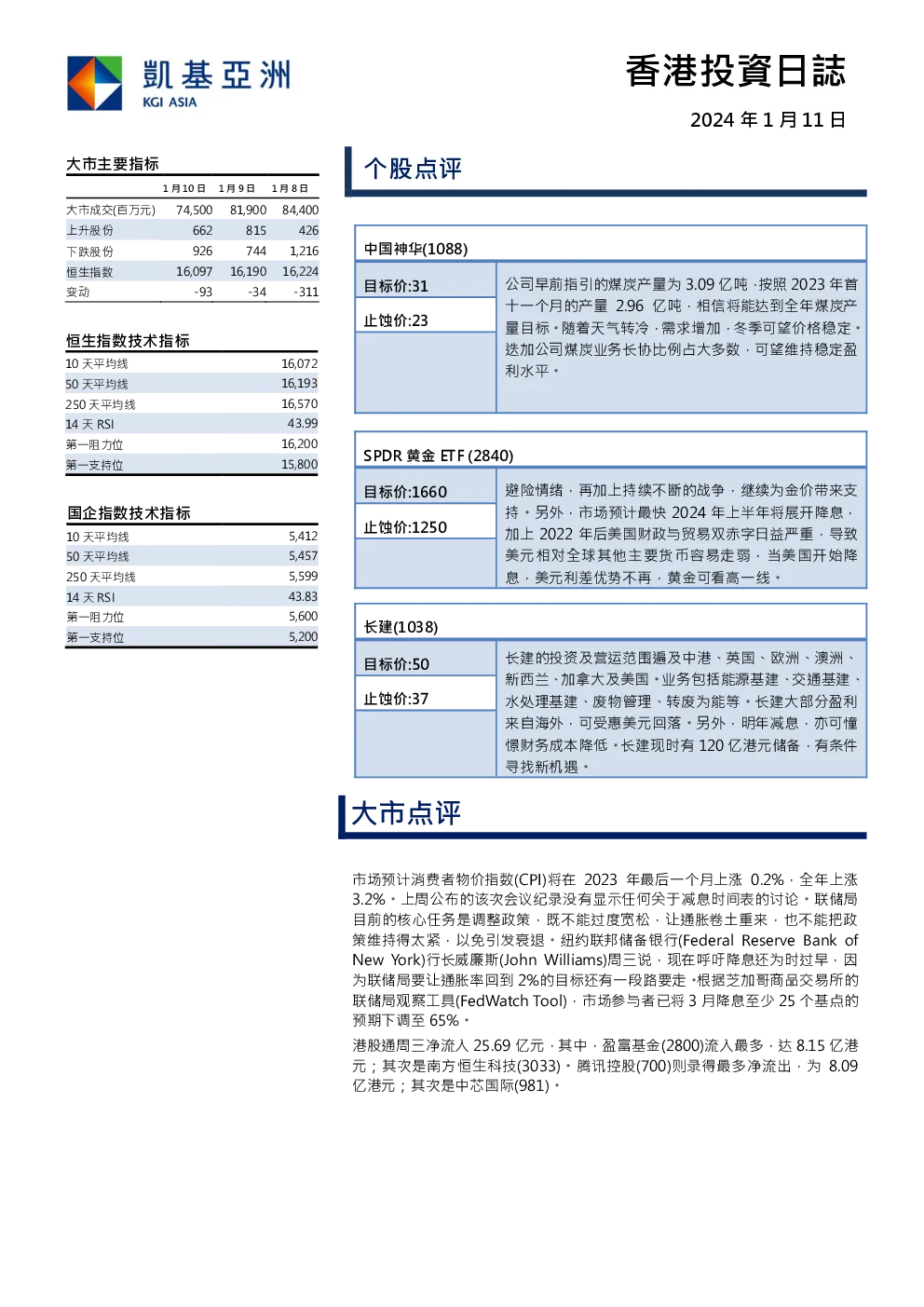 凱基亞洲
KGI ASIA

香港投資日誌

2024 年 1 月 11 日

大市主要指标

| | 1 月 10 日 | 1 月 9 日 | 1 月 8 日 |
|---|---|---|---|
| 大市成交(百万元) | 74,500 | 81,900 | 84,400 |
| 上升股份 | 662 | 815 | 426 |
| 下跌股份 | 926 | 744 | 1,216 |
| 恒生指数 | 16,097 | 16,190 | 16,224 |
| 变动 | -93 | -34 | -311 |

恒生指数技术指标

| | |
|---|---|
| 10 天平均线 | 16,072 |
| 50 天平均线 | 16,193 |
| 250 天平均线 | 16,570 |
| 14 天 RSI | 43.99 |
| 第一阻力位 | 16,200 |
| 第一支持位 | 15,800 |

国企指数技术指标

| | |
|---|---|
| 10 天平均线 | 5,412 |
| 50 天平均线 | 5,457 |
| 250 天平均线 | 5,599 |
| 14 天 RSI | 43.83 |
| 第一阻力位 | 5,600 |
| 第一支持位 | 5,200 |

个股点评

中国神华(1088)

目标价:31

止蚀价:23

公司早前指引的煤炭产量为 3.09 亿吨，按照 2023 年首十一个月的产量 2.96 亿吨，相信将能达到全年煤炭产量目标。随着天气转冷，需求增加，冬季可望价格稳定。迭加公司煤炭业务长协比例占大多数，可望维持稳定盈利水平。

SPDR 黄金 ETF (2840)

目标价:1660

止蚀价:1250

避险情绪，再加上持续不断的战争，继续为金价带来支持。另外，市场预计最快 2024 年上半年将展开降息，加上 2022 年后美国财政与贸易双赤字日益严重，导致美元相对全球其他主要货币容易走弱，当美国开始降息，美元利差优势不再，黄金可看高一线。

长建(1038)

目标价:50

止蚀价:37

长建的投资及营运范围遍及中港、英国、欧洲、澳洲、新西兰、加拿大及美国。业务包括能源基建、交通基建、水处理基建、废物管理、转废为能等。长建大部分盈利来自海外，可受惠美元回落。另外，明年减息，亦可憧憬财务成本降低。长建现时有 120 亿港元储备，有条件寻找新机遇。

大市点评

市场预计消费者物价指数(CPI)将在 2023 年最后一个月上涨 0.2%，全年上涨 3.2%。上周公布的该次会议纪录没有显示任何关于减息时间表的讨论。联储局目前的核心任务是调整政策，既不能过度宽松，让通胀卷土重来，也不能把政策维持得太紧，以免引发衰退。纽约联邦储备银行(Federal Reserve Bank of New York)行长威廉斯(John Williams)周三说，现在呼吁降息还为时过早，因为联储局要让通胀率回到 2%的目标还有一段路要走。根据芝加哥商品交易所的联储局观察工具(FedWatch Tool)，市场参与者已将 3 月降息至少 25 个基点的预期下调至 65%。

港股通周三净流入 25.69 亿元，其中，盈富基金(2800)流入最多，达 8.15 亿港元；其次是南方恒生科技(3033)。腾讯控股(700)则录得最多净流出，为 8.09 亿港元；其次是中芯国际(981)。